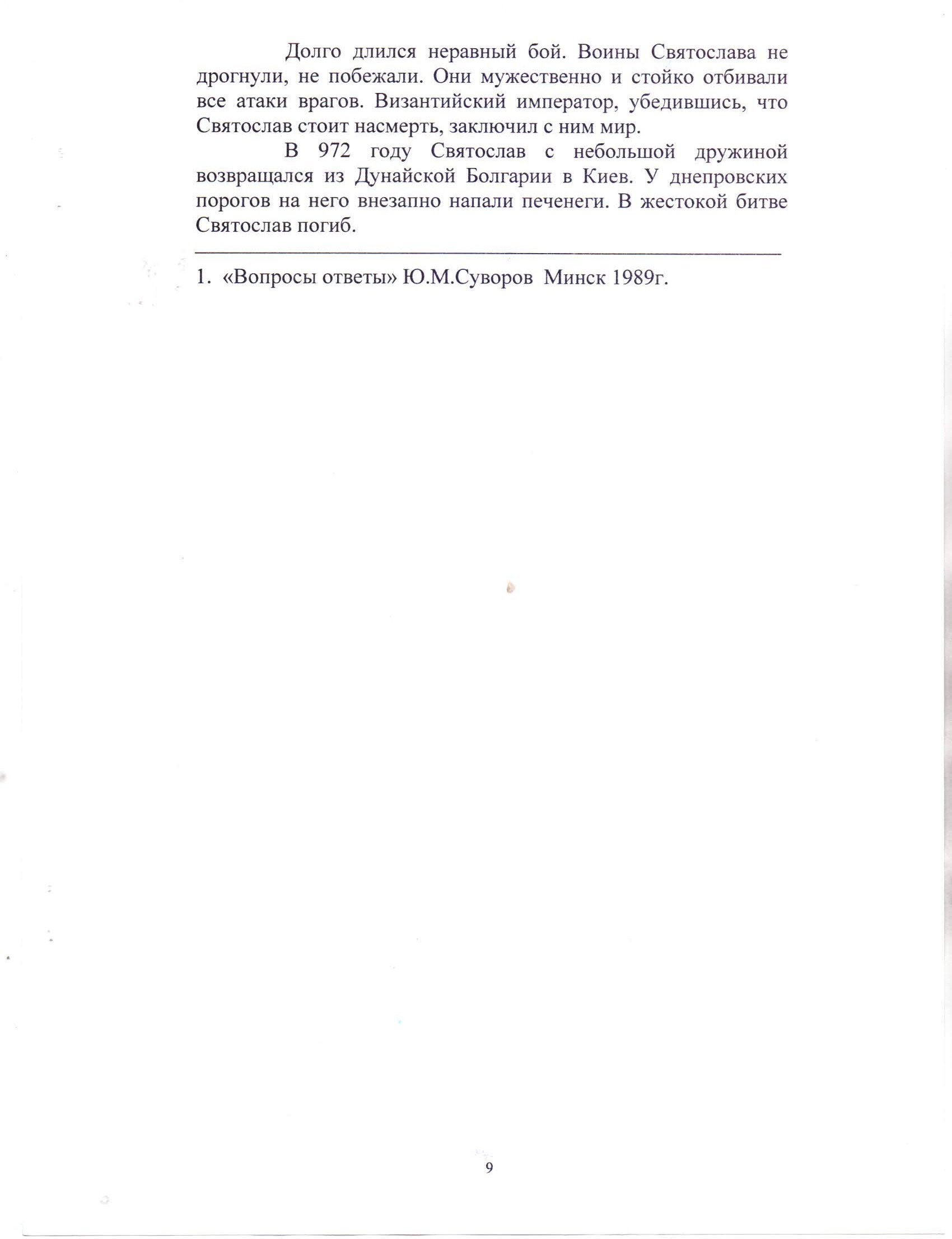 Долго длился неравный бой. Воины Святослава не дрогнули, не побежали. Они мужественно и стойко отбивали все атаки врагов. Византийский император, убедившись, что Святослав стоит насмерть, заключил с ним мир.

В 972 году Святослав с небольшой дружиной возвращался из Дунайской Болгарии в Киев. У днепровских порогов на него внезапно напали печенеги. В жестокой битве Святослав погиб.

1. «Вопросы ответы» Ю.М.Суворов Минск 1989г.

9